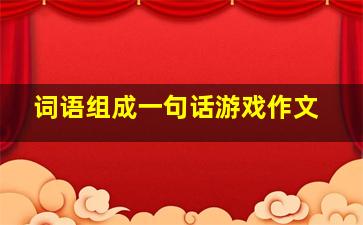 词语组成一句话游戏作文